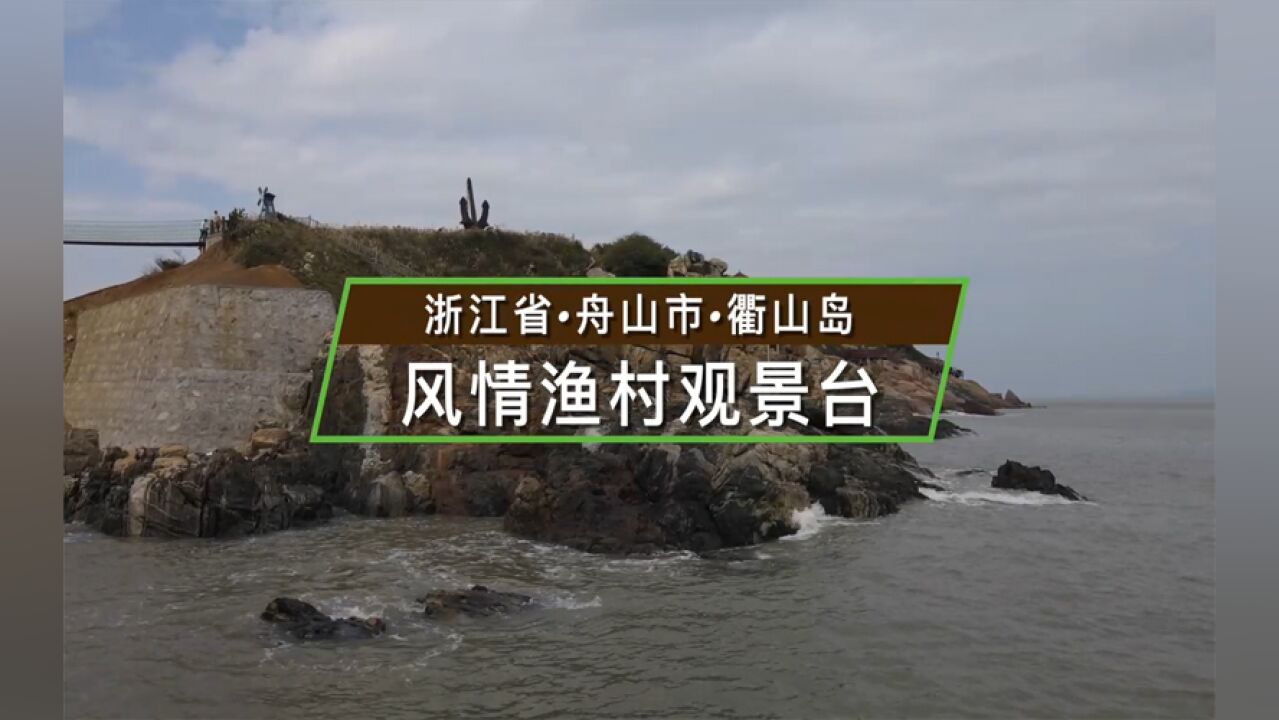 浙江省·舟山市·衢山岛
风情渔村观景台